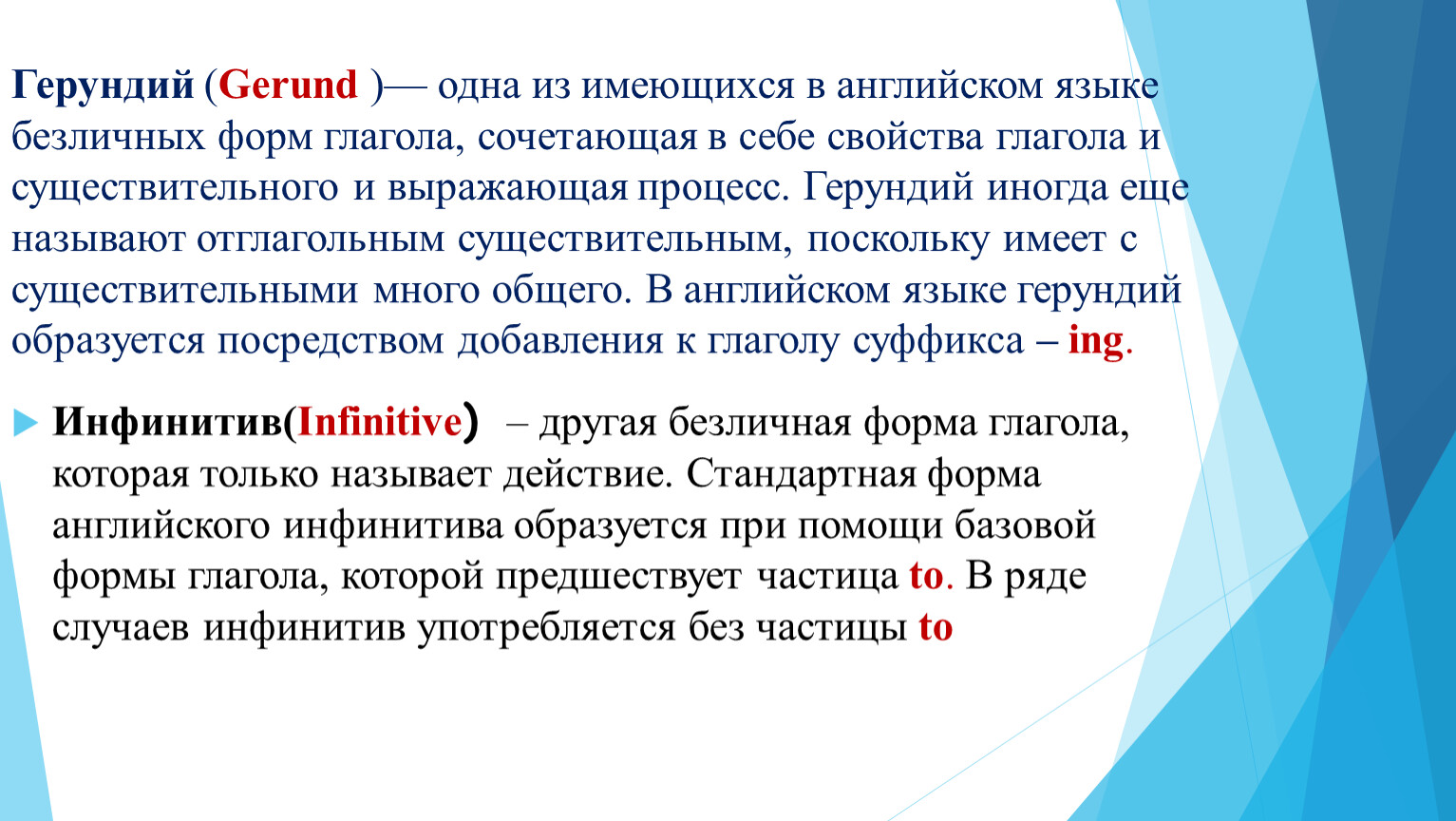 Герундий (Gerund )— одна из имеющихся в английском языке безличных форм глагола, сочетающая в себе свойства глагола и существительного и выражающая процесс. Герундий иногда еще называют отглагольным существительным, поскольку имеет с существительными много общего. В английском языке герундий образуется посредством добавления к глаголу суффикса – ing.

Инфинитив(Infinitive) – другая безличная форма глагола, которая только называет действие. Стандартная форма английского инфинитива образуется при помощи базовой формы глагола, которой предшествует частица to. В ряде случаев инфинитив употребляется без частицы to